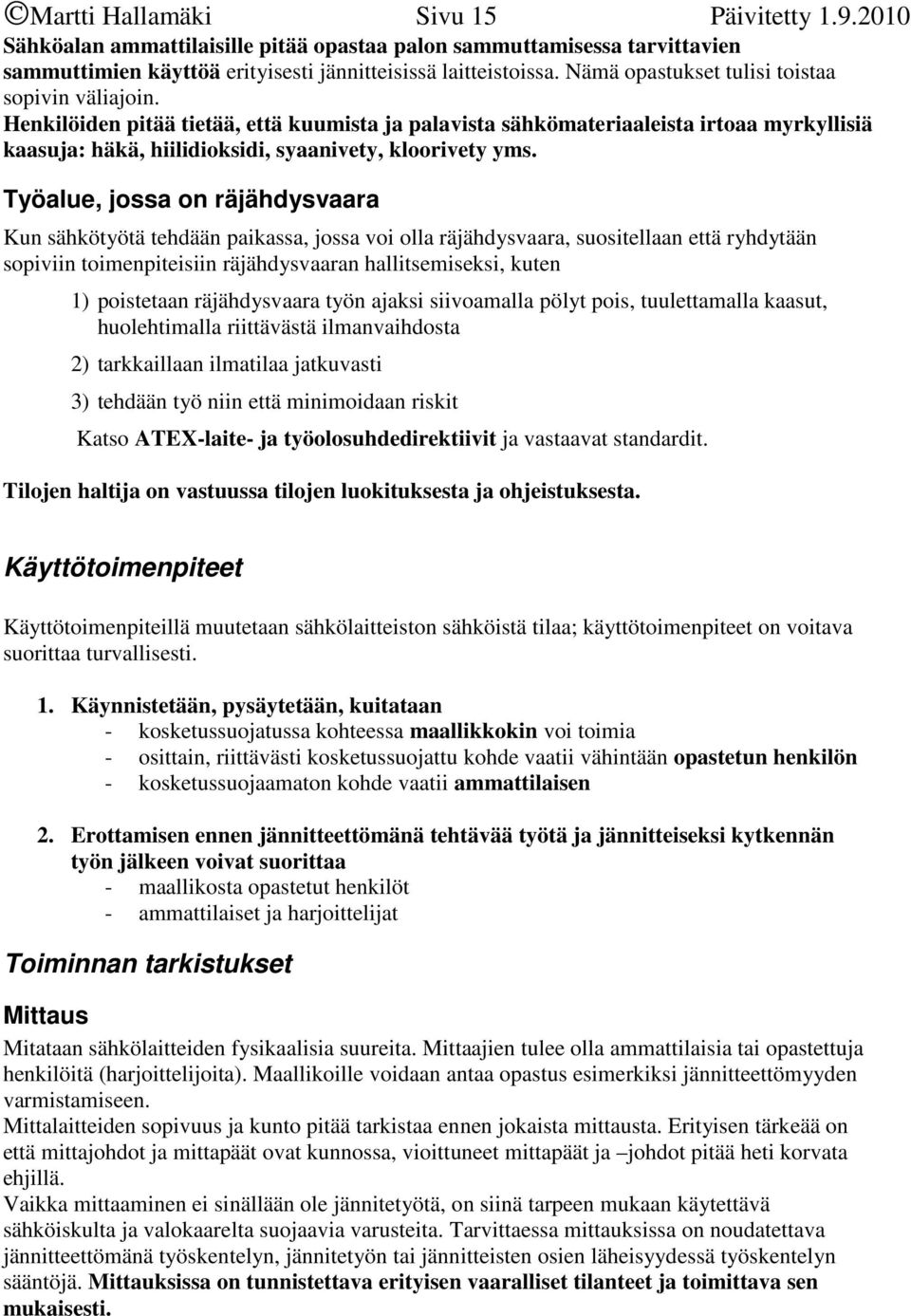 ©Martti Hallamäki Sivu 15 Päivitetty 1.9.2010

Sähköalan ammattilaisille pitää opastaa palon sammuttamisessa tarvittavien sammuttimien käyttöä erityisesti jännitteisissä laitteistoissa. Nämä opastukset tulisi toistaa sopivin väliajoin.
Henkilöiden pitää tietää, että kuumista ja palavista sähkömateriaaleista irtoaa myrkyllisiä kaasuja: häkä, hiilidioksidi, syaanivety, kloorivety yms.

Työalue, jossa on räjähdysvaara

Kun sähkötyötä tehdään paikassa, jossa voi olla räjähdysvaara, suositellaan että ryhdytään sopiviin toimenpiteisiin räjähdysvaaran hallitsemiseksi, kuten

1) poistetaan räjähdysvaara työn ajaksi siivoamalla pölyt pois, tuulettamalla kaasut, huolehtimalla riittävästä ilmanvaihdosta

2) tarkkaillaan ilmatilaa jatkuvasti

3) tehdään työ niin että minimoidaan riskit

Katso ATEX-laite- ja työolosuhdedirektiivit ja vastaavat standardit.

Tilojen haltija on vastuussa tilojen luokituksesta ja ohjeistuksesta.

Käyttötoimenpiteet

Käyttötoimenpiteillä muutetaan sähkölaitteiston sähköistä tilaa; käyttötoimenpiteet on voitava suorittaa turvallisesti.

1. Käynnistetään, pysäytetään, kuitataan
- kosketussuojatussa kohteessa maallikkokin voi toimia
- osittain, riittävästi kosketussuojattu kohde vaatii vähintään opastetun henkilön
- kosketussuojaamaton kohde vaatii ammattilaisen

2. Erottamisen ennen jännitteettömänä tehtävää työtä ja jännitteiseksi kytkennän työn jälkeen voivat suorittaa
- maallikosta opastetut henkilöt
- ammattilaiset ja harjoittelijat

Toiminnan tarkistukset

Mittaus

Mitataan sähkölaitteiden fysikaalisia suureita. Mittaajien tulee olla ammattilaisia tai opastettuja henkilöitä (harjoittelijoita). Maallikoille voidaan antaa opastus esimerkiksi jännitteettömyyden varmistamiseen.
Mittalaitteiden sopivuus ja kunto pitää tarkistaa ennen jokaista mittausta. Erityisen tärkeää on että mittajohdot ja mittapäät ovat kunnossa, vioittuneet mittapäät ja –johdot pitää heti korvata ehjillä.
Vaikka mittaaminen ei sinällään ole jännitetyötä, on siinä tarpeen mukaan käytettävä sähköiskulta ja valokaarelta suojaavia varusteita. Tarvittaessa mittauksissa on noudatettava jännitteettömänä työskentelyn, jännitetyön tai jännitteisten osien läheisyydessä työskentelyn sääntöjä. Mittauksissa on tunnistettava erityisen vaaralliset tilanteet ja toimittava sen mukaisesti.